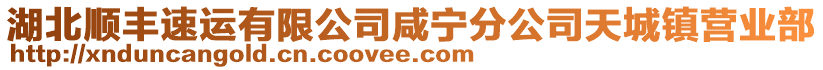 湖北顺丰速运有限公司咸宁分公司天城镇营业部
http://xnduncangold.cn.coovee.com